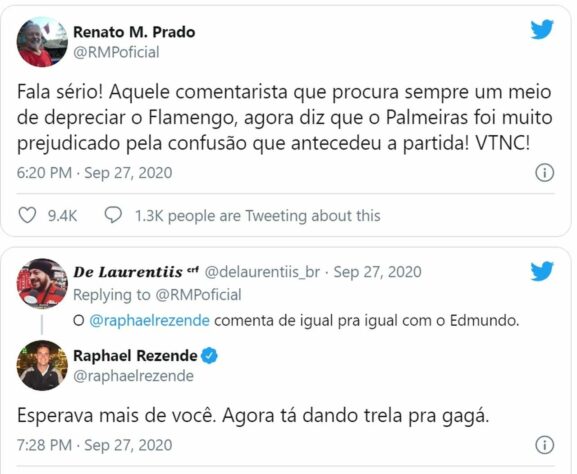 Renato M. Prado
@RMPoficial

Fala sério! Aquele comentarista que procura sempre um meio de depreciar o Flamengo, agora diz que o Palmeiras foi muito prejudicado pela confusão que antecedeu a partida! VTNC!

6:20 PM · Sep 27, 2020

9.4K 1.3K people are Tweeting about this

De Laurentiis crf @delaurentiis_br · Sep 27, 2020
Replying to @RMPoficial
O @raphaelrezende comenta de igual pra igual com o Edmundo.

Raphael Rezende
@raphaelrezende

Esperava mais de você. Agora tá dando trela pra gagá.

7:28 PM · Sep 27, 2020